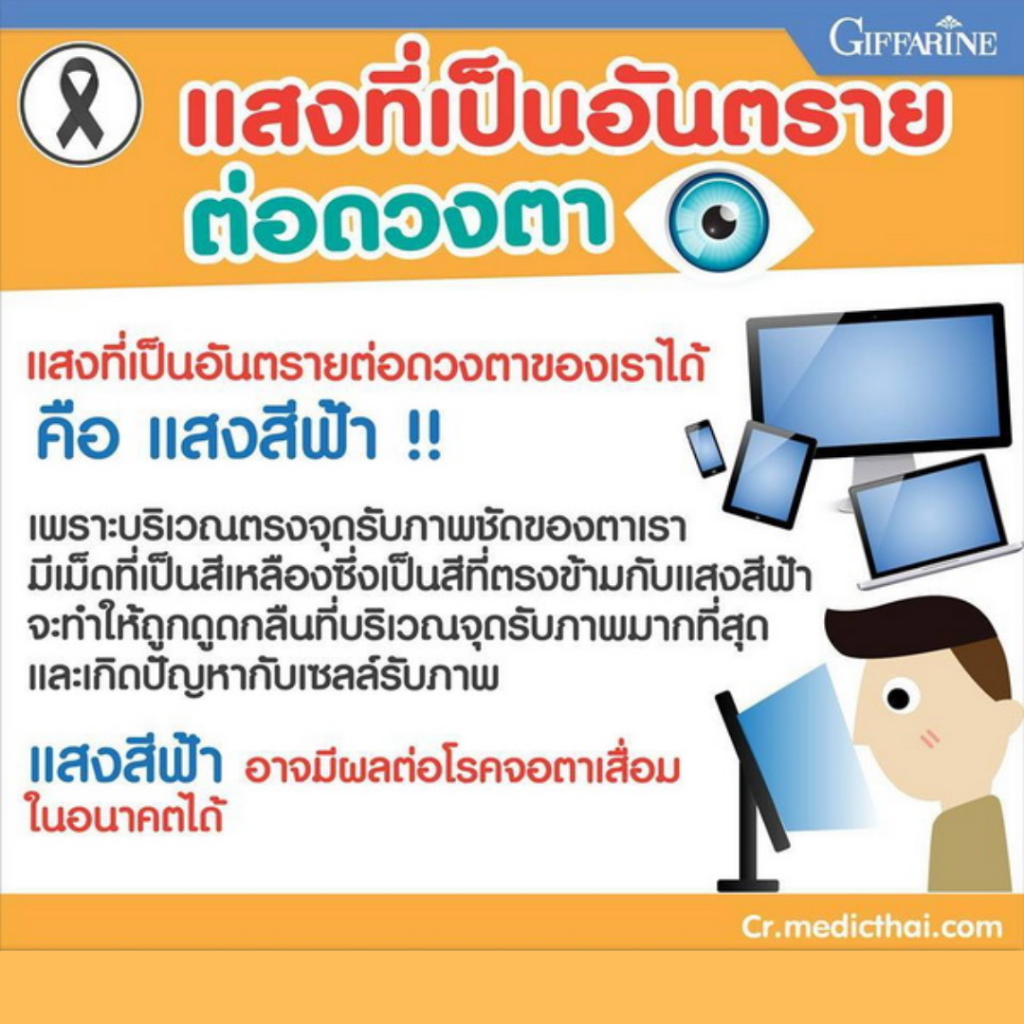 GIFFARINE

แสงที่เป็นอันตราย ต่อดวงตา

แสงที่เป็นอันตรายต่อดวงตาของเราได้
คือ แสงสีฟ้า !!

เพราะบริเวณตรงจุดรับภาพชัดของตาเรา มีเม็ดที่เป็นสีเหลืองซึ่งเป็นสีที่ตรงข้ามกับแสงสีฟ้า จะทำให้ถูกดูดกลืนที่บริเวณจุดรับภาพมากที่สุด และเกิดปัญหากับเซลล์รับภาพ

แสงสีฟ้า อาจมีผลต่อโรคจอตาเสื่อม ในอนาคตได้

Cr.medicthai.com